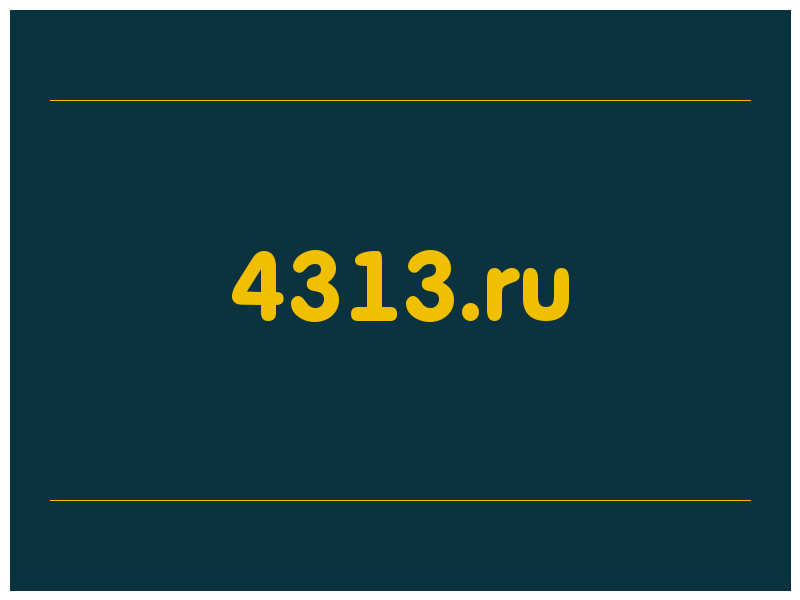 4313.ru